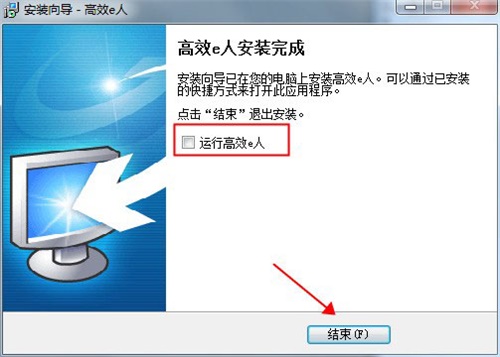 安装向导 - 高效e人

高效e人安装完成

安装向导已在您的电脑上安装高效e人。可以通过已安装的快捷方式来打开此应用程序。

点击“结束”退出安装。

运行高效e人

结束(F)